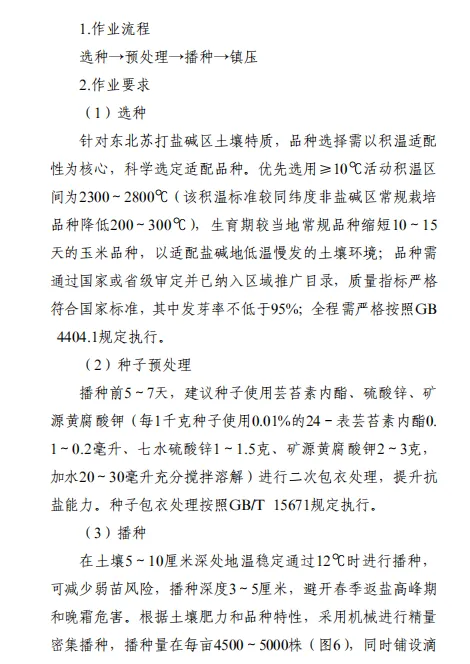 1.作业流程

选种→预处理→播种→镇压

2.作业要求

（1）选种

针对东北苏打盐碱区土壤特质，品种选择需以积温适配性为核心，科学选定适配品种。优先选用≥10℃活动积温区间为2300～2800℃（该积温标准较同纬度非盐碱区常规栽培品种降低200～300℃），生育期较当地常规品种缩短10～15天的玉米品种，以适配盐碱地低温慢发的土壤环境；品种需通过国家或省级审定并已纳入区域推广目录，质量指标严格符合国家标准，其中发芽率不低于95%；全程需严格按照GB 4404.1规定执行。

（2）种子预处理

播种前5～7天，建议种子使用芸苔素内酯、硫酸锌、矿源黄腐酸钾（每1千克种子使用0.01%的24－表芸苔素内酯0.1～0.2毫升、七水硫酸锌1～1.5克、矿源黄腐酸钾2～3克，加水20～30毫升充分搅拌溶解）进行二次包衣处理，提升抗盐能力。种子包衣处理按照GB/T 15671规定执行。

（3）播种

在土壤5～10厘米深处地温稳定通过12℃时进行播种，可减少弱苗风险，播种深度3～5厘米，避开春季返盐高峰期和晚霜危害。根据土壤肥力和品种特性，采用机械进行精量密集播种，播种量在每亩4500～5000株（图6），同时铺设滴